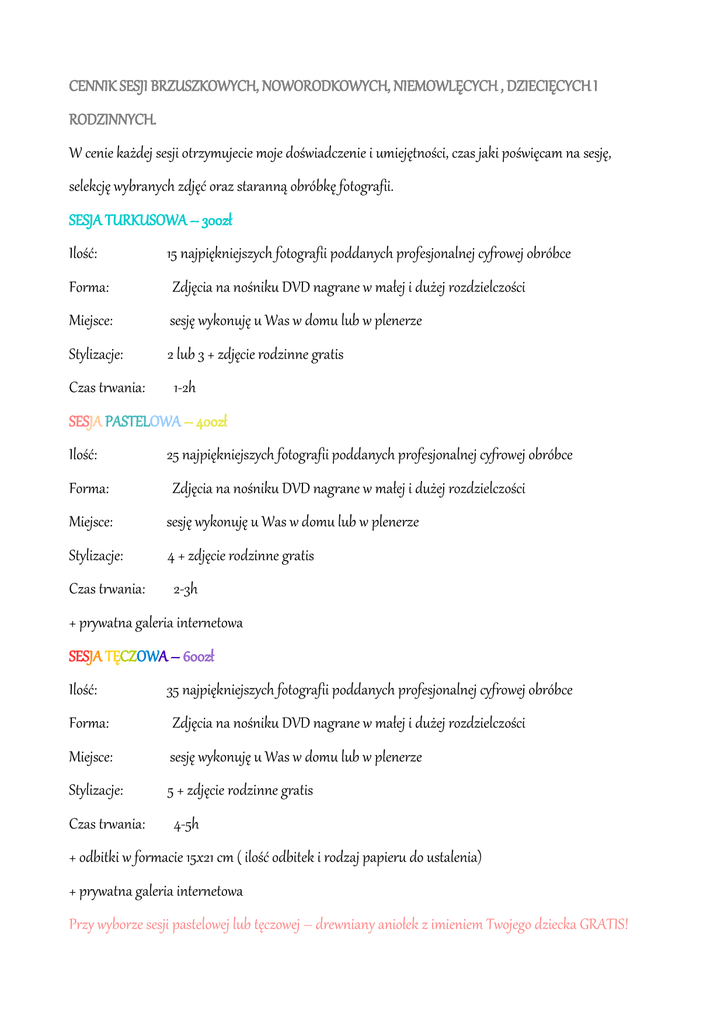 CENNIK SESJI BRZUSZKOWYCH, NOWORODKOWYCH, NIEMOWLĘCYCH , DZIECIĘCYCH I RODZINNYCH.

W cenie każdej sesji otrzymujecie moje doświadczenie i umiejętności, czas jaki poświęcam na sesję, selekcję wybranych zdjęć oraz staranną obróbkę fotografii.

SESJA TURKUSOWA – 300zł

Ilość: 15 najpiękniejszych fotografii poddanych profesjonalnej cyfrowej obróbce

Forma: Zdjęcia na nośniku DVD nagrane w małej i dużej rozdzielczości

Miejsce: sesję wykonuję u Was w domu lub w plenerze

Stylizacje: 2 lub 3 + zdjęcie rodzinne gratis

Czas trwania: 1-2h

SESJA PASTELOWA – 400zł

Ilość: 25 najpiękniejszych fotografii poddanych profesjonalnej cyfrowej obróbce

Forma: Zdjęcia na nośniku DVD nagrane w małej i dużej rozdzielczości

Miejsce: sesję wykonuję u Was w domu lub w plenerze

Stylizacje: 4 + zdjęcie rodzinne gratis

Czas trwania: 2-3h

+ prywatna galeria internetowa

SESJA TĘCZOWA – 600zł

Ilość: 35 najpiękniejszych fotografii poddanych profesjonalnej cyfrowej obróbce

Forma: Zdjęcia na nośniku DVD nagrane w małej i dużej rozdzielczości

Miejsce: sesję wykonuję u Was w domu lub w plenerze

Stylizacje: 5 + zdjęcie rodzinne gratis

Czas trwania: 4-5h

+ odbitki w formacie 15x21 cm ( ilość odbitek i rodzaj papieru do ustalenia)

+ prywatna galeria internetowa

Przy wyborze sesji pastelowej lub tęczowej – drewniany aniołek z imieniem Twojego dziecka GRATIS!